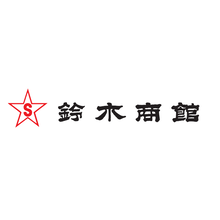 S

鈴木商館